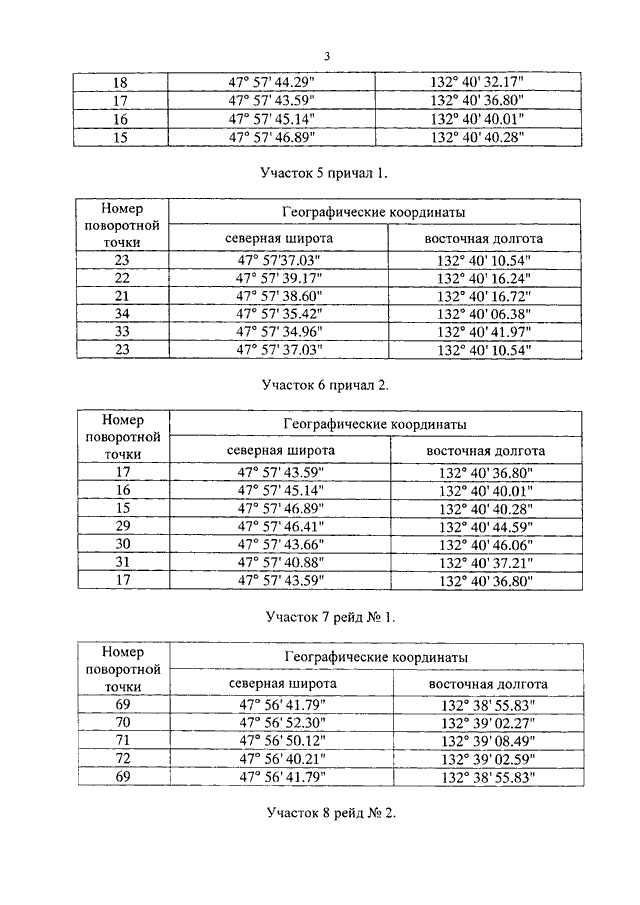 3

| 18 | 47° 57' 44.29" | 132° 40' 32.17" |
|---|---|---|
| 17 | 47° 57' 43.59" | 132° 40' 36.80" |
| 16 | 47° 57' 45.14" | 132° 40' 40.01" |
| 15 | 47° 57' 46.89" | 132° 40' 40.28" |

Участок 5 причал 1.

| Номер поворотной точки | Географические координаты | |
|---|---|---|
| | северная широта | восточная долгота |
| 23 | 47° 57'37.03" | 132° 40' 10.54" |
| 22 | 47° 57' 39.17" | 132° 40' 16.24" |
| 21 | 47° 57' 38.60" | 132° 40' 16.72" |
| 34 | 47° 57' 35.42" | 132° 40' 06.38" |
| 33 | 47° 57' 34.96" | 132° 40' 41.97" |
| 23 | 47° 57' 37.03" | 132° 40' 10.54" |

Участок 6 причал 2.

| Номер поворотной точки | Географические координаты | |
|---|---|---|
| | северная широта | восточная долгота |
| 17 | 47° 57' 43.59" | 132° 40' 36.80" |
| 16 | 47° 57' 45.14" | 132° 40' 40.01" |
| 15 | 47° 57' 46.89" | 132° 40' 40.28" |
| 29 | 47° 57' 46.41" | 132° 40' 44.59" |
| 30 | 47° 57' 43.66" | 132° 40' 46.06" |
| 31 | 47° 57' 40.88" | 132° 40' 37.21" |
| 17 | 47° 57' 43.59" | 132° 40' 36.80" |

Участок 7 рейд № 1.

| Номер поворотной точки | Географические координаты | |
|---|---|---|
| | северная широта | восточная долгота |
| 69 | 47° 56' 41.79" | 132° 38' 55.83" |
| 70 | 47° 56' 52.30" | 132° 39' 02.27" |
| 71 | 47° 56' 50.12" | 132° 39' 08.49" |
| 72 | 47° 56' 40.21" | 132° 39' 02.59" |
| 69 | 47° 56' 41.79" | 132° 38' 55.83" |

Участок 8 рейд № 2.